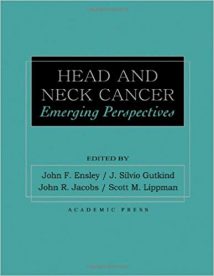 HEAD AND NECK CANCER
Emerging Perspectives

EDITED BY

John F. Ensley / J. Silvio Gutkind
John R. Jacobs / Scott M. Lippman

ACADEMIC PRESS